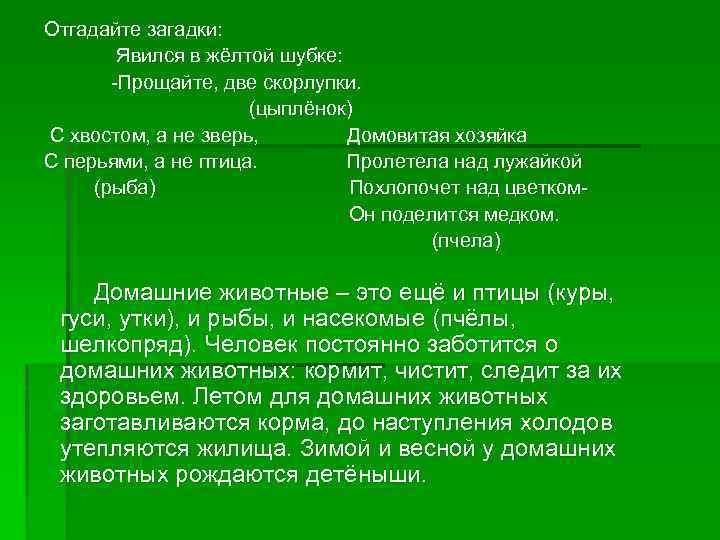 Отгадайте загадки:

Явился в жёлтой шубке:
-Прощайте, две скорлупки.
(цыплёнок)

С хвостом, а не зверь,
С перьями, а не птица.
(рыба)

Домовитая хозяйка
Пролетела над лужайкой
Похлопочет над цветком-
Он поделится медком.
(пчела)

Домашние животные – это ещё и птицы (куры, гуси, утки), и рыбы, и насекомые (пчёлы, шелкопряд). Человек постоянно заботится о домашних животных: кормит, чистит, следит за их здоровьем. Летом для домашних животных заготавливаются корма, до наступления холодов утепляются жилища. Зимой и весной у домашних животных рождаются детёныши.